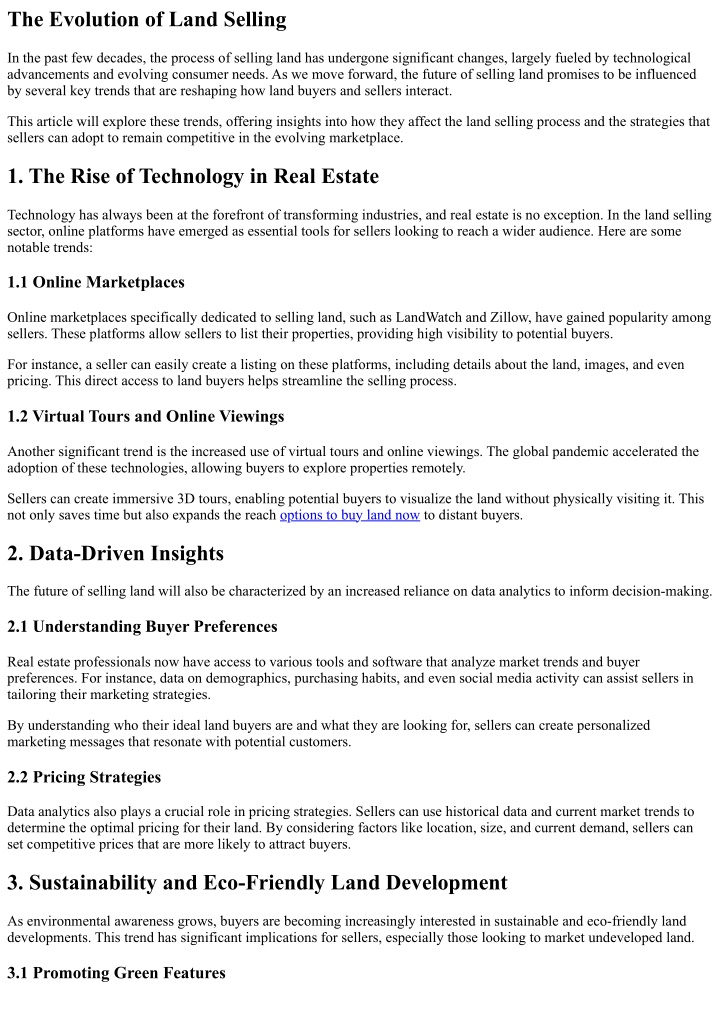 The Evolution of Land Selling

In the past few decades, the process of selling land has undergone significant changes, largely fueled by technological advancements and evolving consumer needs. As we move forward, the future of selling land promises to be influenced by several key trends that are reshaping how land buyers and sellers interact.

This article will explore these trends, offering insights into how they affect the land selling process and the strategies that sellers can adopt to remain competitive in the evolving marketplace.

1. The Rise of Technology in Real Estate

Technology has always been at the forefront of transforming industries, and real estate is no exception. In the land selling sector, online platforms have emerged as essential tools for sellers looking to reach a wider audience. Here are some notable trends:

1.1 Online Marketplaces

Online marketplaces specifically dedicated to selling land, such as LandWatch and Zillow, have gained popularity among sellers. These platforms allow sellers to list their properties, providing high visibility to potential buyers.

For instance, a seller can easily create a listing on these platforms, including details about the land, images, and even pricing. This direct access to land buyers helps streamline the selling process.

1.2 Virtual Tours and Online Viewings

Another significant trend is the increased use of virtual tours and online viewings. The global pandemic accelerated the adoption of these technologies, allowing buyers to explore properties remotely.

Sellers can create immersive 3D tours, enabling potential buyers to visualize the land without physically visiting it. This not only saves time but also expands the reach options to buy land now to distant buyers.

2. Data-Driven Insights

The future of selling land will also be characterized by an increased reliance on data analytics to inform decision-making.

2.1 Understanding Buyer Preferences

Real estate professionals now have access to various tools and software that analyze market trends and buyer preferences. For instance, data on demographics, purchasing habits, and even social media activity can assist sellers in tailoring their marketing strategies.

By understanding who their ideal land buyers are and what they are looking for, sellers can create personalized marketing messages that resonate with potential customers.

2.2 Pricing Strategies

Data analytics also plays a crucial role in pricing strategies. Sellers can use historical data and current market trends to determine the optimal pricing for their land. By considering factors like location, size, and current demand, sellers can set competitive prices that are more likely to attract buyers.

3. Sustainability and Eco-Friendly Land Development

As environmental awareness grows, buyers are becoming increasingly interested in sustainable and eco-friendly land developments. This trend has significant implications for sellers, especially those looking to market undeveloped land.

3.1 Promoting Green Features